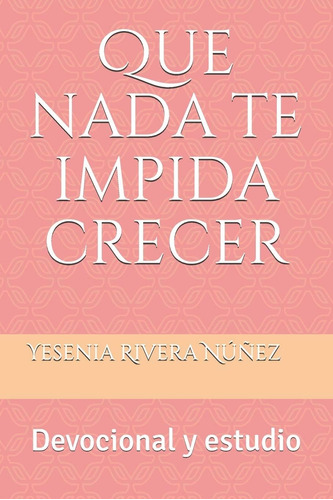 QUE NADA TE IMPIDA CRECER

YESENIA RIVERA NÚÑEZ

Devocional y estudio